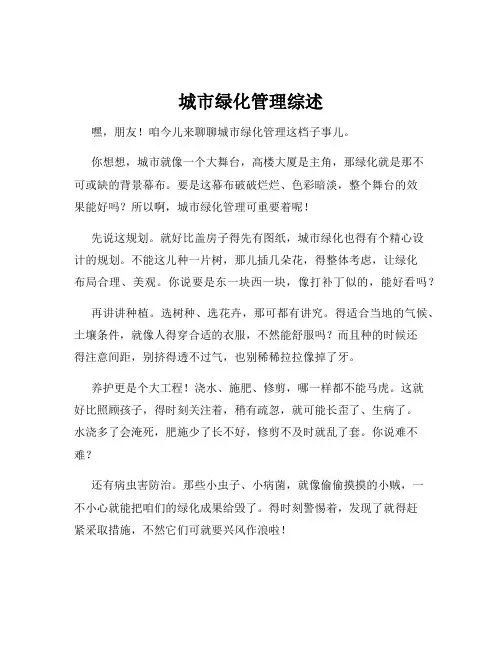 城市绿化管理综述

嘿，朋友！咱今儿来聊聊城市绿化管理这档子事儿。

你想想，城市就像一个大舞台，高楼大厦是主角，那绿化就是那不可或缺的背景幕布。要是这幕布破破烂烂、色彩暗淡，整个舞台的效果能好吗？所以啊，城市绿化管理可重要着呢！

先说这规划。就好比盖房子得先有图纸，城市绿化也得有个精心设计的规划。不能这儿种一片树，那儿插几朵花，得整体考虑，让绿化布局合理、美观。你说要是东一块西一块，像打补丁似的，能好看吗？

再讲讲种植。选树种、选花卉，那可都有讲究。得适合当地的气候、土壤条件，就像人得穿合适的衣服，不然能舒服吗？而且种的时候还得注意间距，别挤得透不过气，也别稀稀拉拉像掉了牙。

养护更是个大工程！浇水、施肥、修剪，哪一样都不能马虎。这就好比照顾孩子，得时刻关注着，稍有疏忽，就可能长歪了、生病了。水浇多了会淹死，肥施少了长不好，修剪不及时就乱了套。你说难不难？

还有病虫害防治。那些小虫子、小病菌，就像偷偷摸摸的小贼，一不小心就能把咱们的绿化成果给毁了。得时刻警惕着，发现了就得赶紧采取措施，不然它们可就要兴风作浪啦！